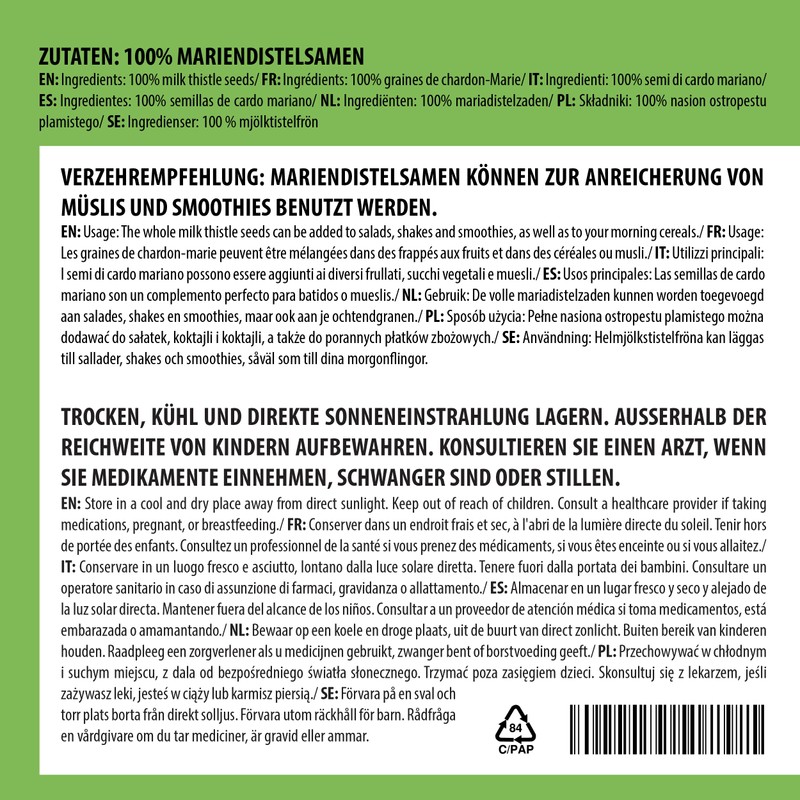 ZUTATEN: 100% MARIENDISTELSAMEN
EN: Ingredients: 100% milk thistle seeds/ FR: Ingrédients: 100% graines de chardon-Marie/ IT: Ingredienti: 100% semi di cardo mariano/ ES: Ingredientes: 100% semillas de cardo mariano/ NL: Ingrediënten: 100% mariadistelzaden/ PL: Składniki: 100% nasion ostropestu plamistego/ SE: Ingredienser: 100 % mjölktistelfrön

VERZEHREMPFEHLUNG: MARIENDISTELSAMEN KÖNNEN ZUR ANREICHERUNG VON MÜSLIS UND SMOOTHIES BENUTZT WERDEN.
EN: Usage: The whole milk thistle seeds can be added to salads, shakes and smoothies, as well as to your morning cereals./ FR: Usage: Les graines de chardon-marie peuvent être mélangées dans des frappés aux fruits et dans des céréales ou musli./ IT: Utilizzi principali: I semi di cardo mariano possono essere aggiunti ai diversi frullati, succhi vegetali e muesli./ ES: Usos principales: Las semillas de cardo mariano son un complemento perfecto para batidos o mueslis./ NL: Gebruik: De volle mariadistelzaden kunnen worden toegevoegd aan salades, shakes en smoothies, maar ook aan je ochtendgranen./ PL: Sposób użycia: Pełne nasiona ostropestu plamistego można dodawać do sałatek, koktajli i koktajli, a także do porannych płatków zbożowych./ SE: Användning: Helmjölkstistelfröna kan läggas till sallader, shakes och smoothies, såväl som till dina morgonflingor.

TROCKEN, KÜHL UND DIREKTE SONNENEINSTRAHLUNG LAGERN. AUSSERHALB DER REICHWEITE VON KINDERN AUFBEWAHREN. KONSULTIEREN SIE EINEN ARZT, WENN SIE MEDIKAMENTE EINNEHMEN, SCHWANGER SIND ODER STILLEN.
EN: Store in a cool and dry place away from direct sunlight. Keep out of reach of children. Consult a healthcare provider if taking medications, pregnant, or breastfeeding./ FR: Conserver dans un endroit frais et sec, à l'abri de la lumière directe du soleil. Tenir hors de portée des enfants. Consultez un professionnel de la santé si vous prenez des médicaments, si vous êtes enceinte ou si vous allaitez./ IT: Conservare in un luogo fresco e asciutto, lontano dalla luce solare diretta. Tenere fuori dalla portata dei bambini. Consultare un operatore sanitario in caso di assunzione di farmaci, gravidanza o allattamento./ ES: Almacenar en un lugar fresco y seco y alejado de la luz solar directa. Mantener fuera del alcance de los niños. Consultar a un proveedor de atención médica si toma medicamentos, está embarazada o amamantando./ NL: Bewaar op een koele en droge plaats, uit de buurt van direct zonlicht. Buiten bereik van kinderen houden. Raadpleeg een zorgverlener als u medicijnen gebruikt, zwanger bent of borstvoeding geeft./ PL: Przechowywać w chłodnym i suchym miejscu, z dala od bezpośredniego światła słonecznego. Trzymać poza zasięgiem dzieci. Skonsultuj się z lekarzem, jeśli zażywasz leki, jesteś w ciąży lub karmisz piersią./ SE: Förvara på en sval och torr plats borta från direkt solljus. Förvara utom räckhåll för barn. Rådfråga en vårdgivare om du tar mediciner, är gravid eller ammar.

84
C/PAP